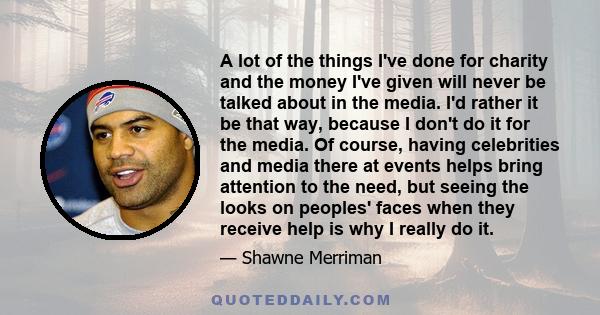 A lot of the things I've done for charity and the money I've given will never be talked about in the media. I'd rather it be that way, because I don't do it for the media. Of course, having celebrities and media there at events helps bring attention to the need, but seeing the looks on peoples' faces when they receive help is why I really do it.

— Shawne Merriman

QUOTEDDAILY.COM